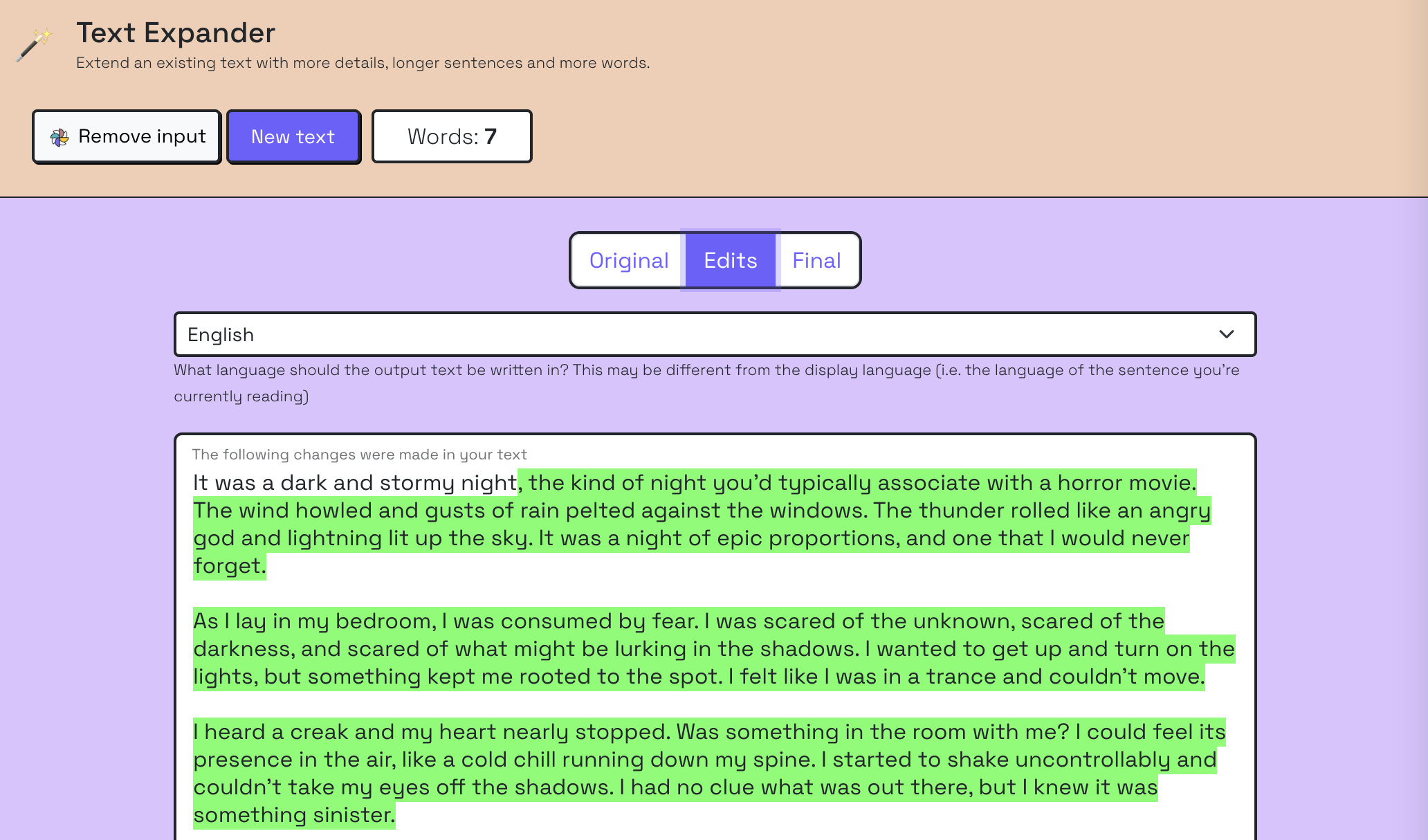 Text Expander
Extend an existing text with more details, longer sentences and more words.

Remove input
New text
Words: 7

Original
Edits
Final

English

What language should the output text be written in? This may be different from the display language (i.e. the language of the sentence you're currently reading)

The following changes were made in your text

It was a dark and stormy night, the kind of night you'd typically associate with a horror movie. The wind howled and gusts of rain pelted against the windows. The thunder rolled like an angry god and lightning lit up the sky. It was a night of epic proportions, and one that I would never forget.

As I lay in my bedroom, I was consumed by fear. I was scared of the unknown, scared of the darkness, and scared of what might be lurking in the shadows. I wanted to get up and turn on the lights, but something kept me rooted to the spot. I felt like I was in a trance and couldn't move.

I heard a creak and my heart nearly stopped. Was something in the room with me? I could feel its presence in the air, like a cold chill running down my spine. I started to shake uncontrollably and couldn't take my eyes off the shadows. I had no clue what was out there, but I knew it was something sinister.